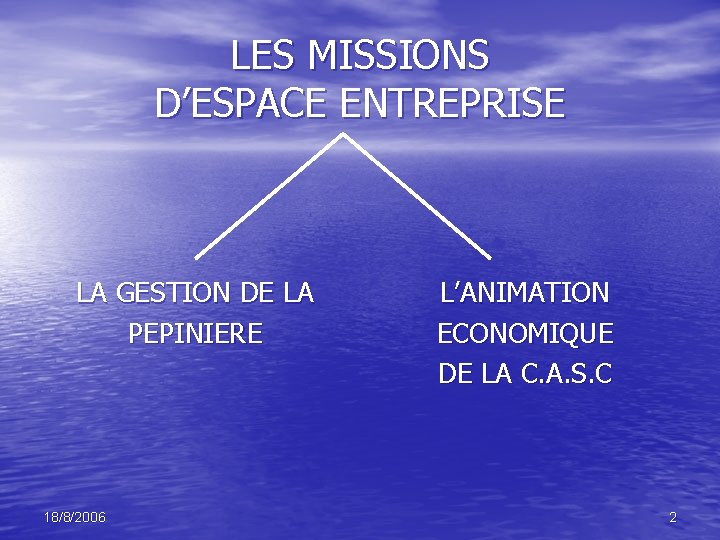 LES MISSIONS
D’ESPACE ENTREPRISE

LA GESTION DE LA PEPINIERE

L’ANIMATION ECONOMIQUE DE LA C.A.S.C

18/8/2006

2